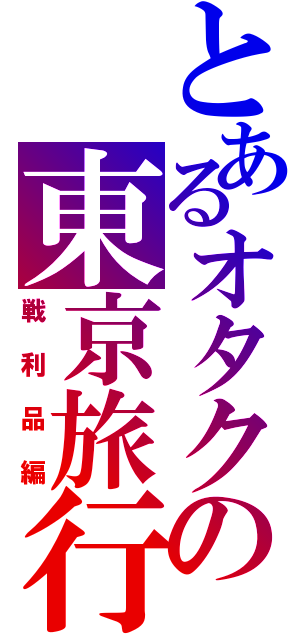 とあるオタクの東京旅行
戦利品編